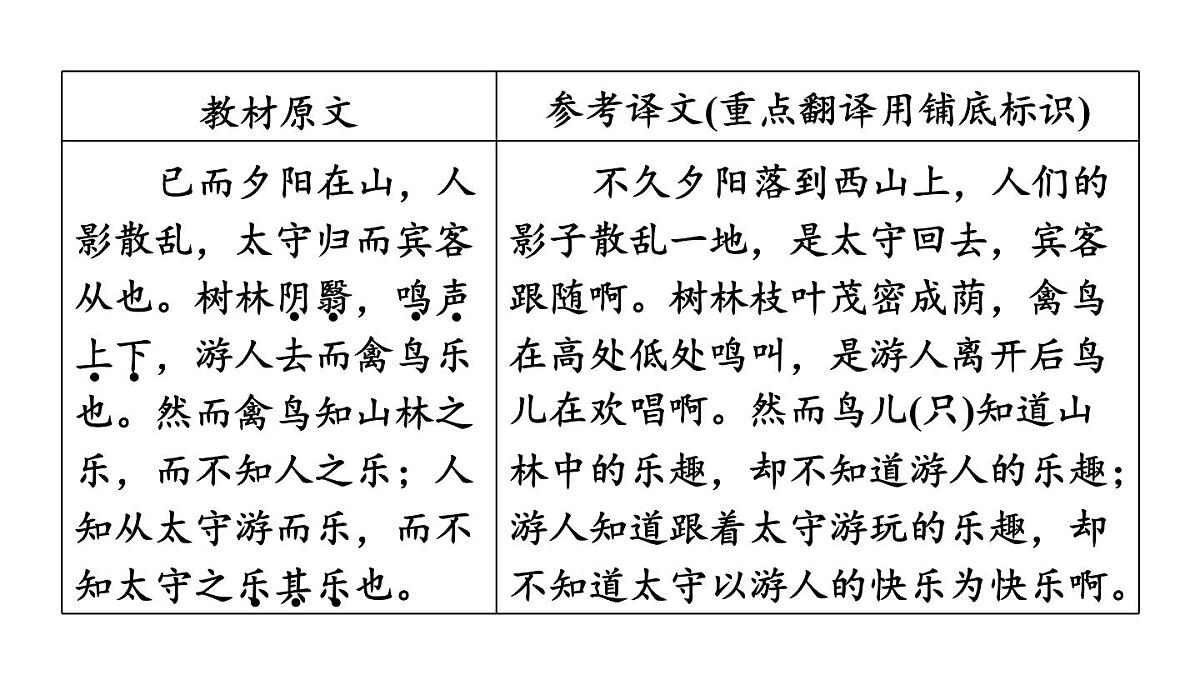 | 教材原文 | 参考译文(重点翻译用铺底标识) |
|---|---|
| 已而夕阳在山，人影散乱，太守归而宾客从也。树林阴翳，鸣声上下，游人去而禽鸟乐也。然而禽鸟知山林之乐，而不知人之乐；人知从太守游而乐，而不知太守之乐其乐也。 | 不久夕阳落到西山上，人们的影子散乱一地，是太守回去，宾客跟随啊。树林枝叶茂密成荫，禽鸟在高处低处鸣叫，是游人离开后鸟儿在欢唱啊。然而鸟儿(只)知道山林中的乐趣，却不知道游人的乐趣；游人知道跟着太守游玩的乐趣，却不知道太守以游人的快乐为快乐啊。 |